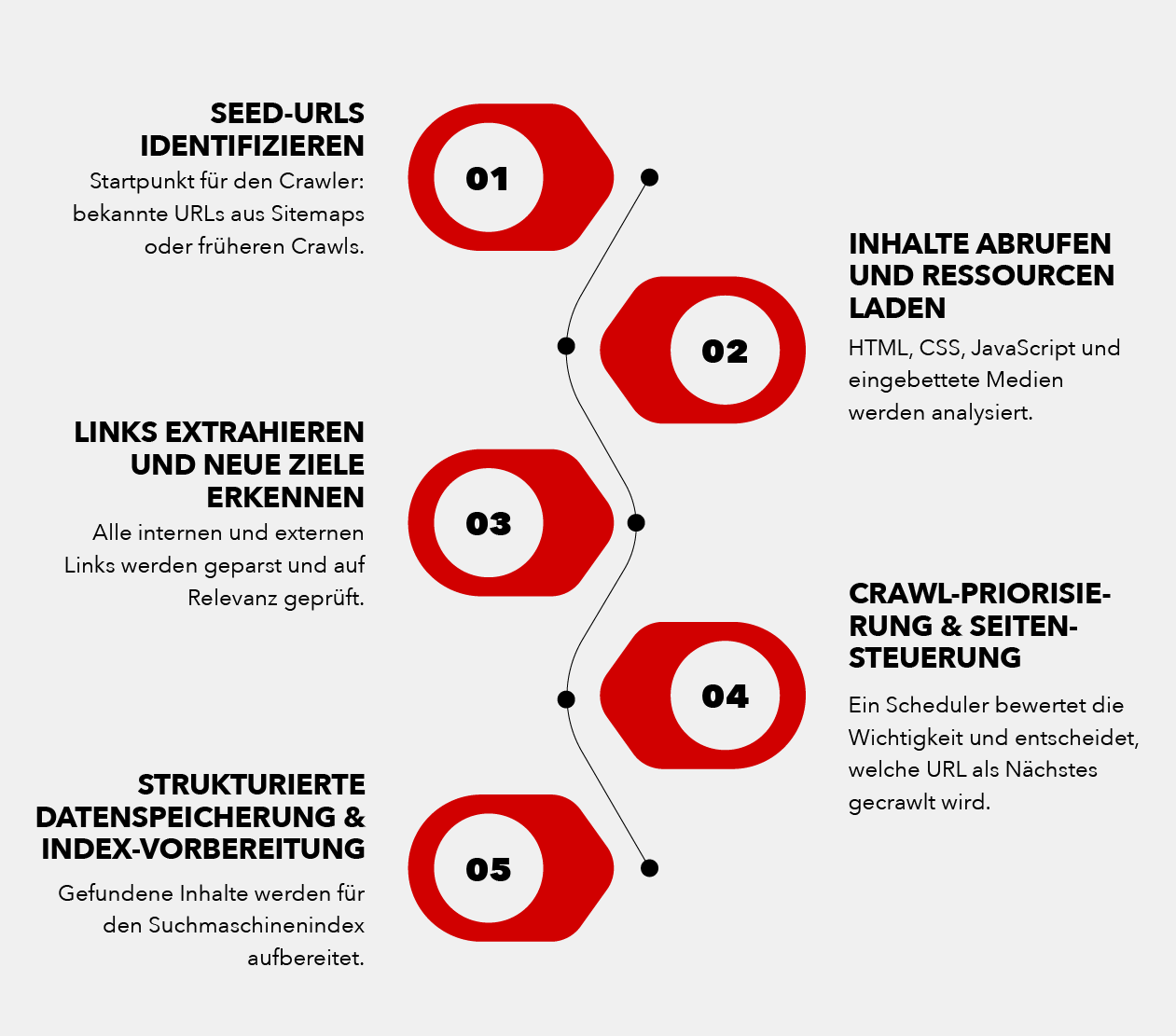 SEED-URLS IDENTIFIZIEREN

Startpunkt für den Crawler: bekannte URLs aus Sitemaps oder früheren Crawls.

01

INHALTE ABRUFEN UND RESSOURCEN LADEN

HTML, CSS, JavaScript und eingebettete Medien werden analysiert.

02

LINKS EXTRAHIEREN UND NEUE ZIELE ERKENNEN

Alle internen und externen Links werden geparst und auf Relevanz geprüft.

03

CRAWL-PRIORISIERUNG & SEITENSTEUERUNG

Ein Scheduler bewertet die Wichtigkeit und entscheidet, welche URL als Nächstes gecrawlt wird.

04

STRUKTURIERTE DATENSPEICHERUNG & INDEX-VORBEREITUNG

Gefundene Inhalte werden für den Suchmaschinenindex aufbereitet.

05